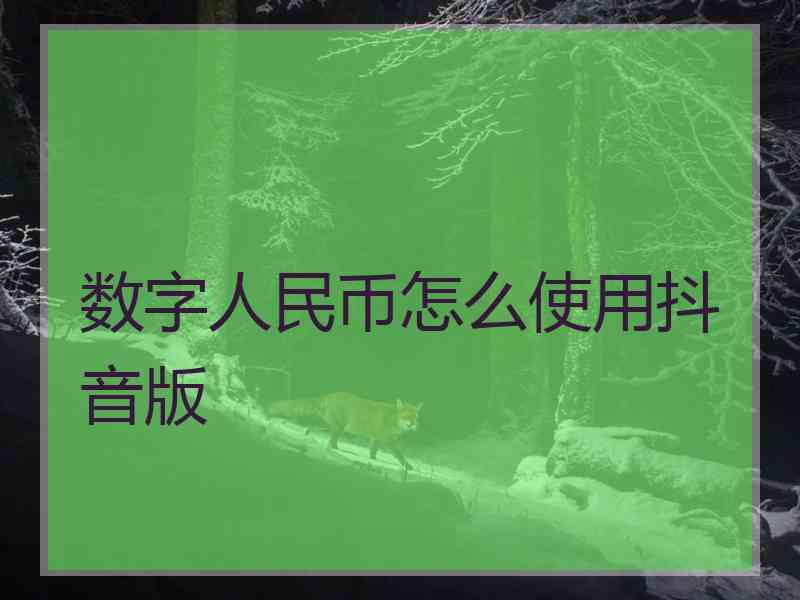 数字人民币怎么使用抖音版